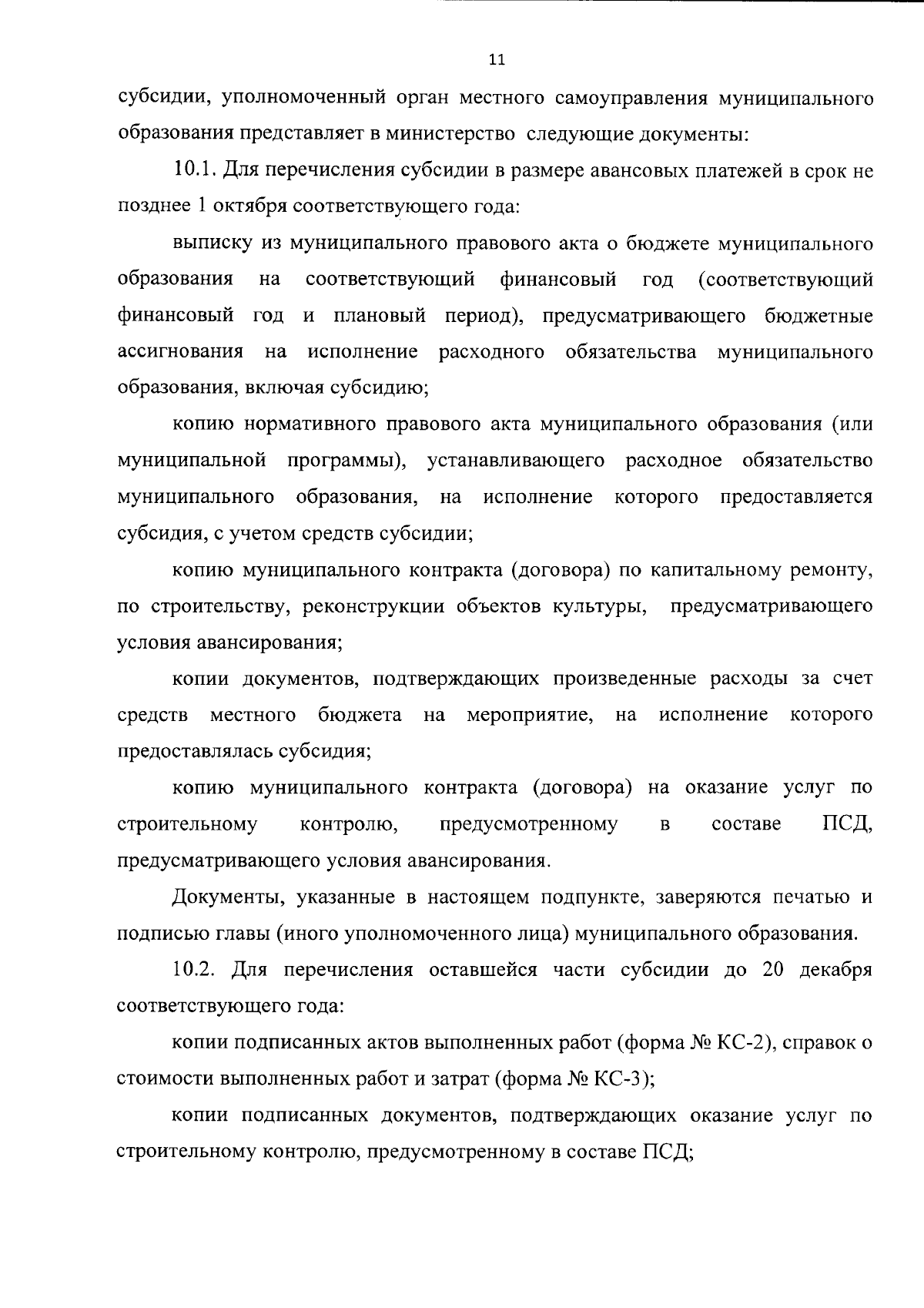 11

субсидии, уполномоченный орган местного самоуправления муниципального образования представляет в министерство следующие документы:

10.1. Для перечисления субсидии в размере авансовых платежей в срок не позднее 1 октября соответствующего года:

выписку из муниципального правового акта о бюджете муниципального образования на соответствующий финансовый год (соответствующий финансовый год и плановый период), предусматривающего бюджетные ассигнования на исполнение расходного обязательства муниципального образования, включая субсидию;

копию нормативного правового акта муниципального образования (или муниципальной программы), устанавливающего расходное обязательство муниципального образования, на исполнение которого предоставляется субсидия, с учетом средств субсидии;

копию муниципального контракта (договора) по капитальному ремонту, по строительству, реконструкции объектов культуры, предусматривающего условия авансирования;

копии документов, подтверждающих произведенные расходы за счет средств местного бюджета на мероприятие, на исполнение которого предоставлялась субсидия;

копию муниципального контракта (договора) на оказание услуг по строительному контролю, предусмотренному в составе ПСД, предусматривающего условия авансирования.

Документы, указанные в настоящем подпункте, заверяются печатью и подписью главы (иного уполномоченного лица) муниципального образования.

10.2. Для перечисления оставшейся части субсидии до 20 декабря соответствующего года:

копии подписанных актов выполненных работ (форма № КС-2), справок о стоимости выполненных работ и затрат (форма № КС-3);

копии подписанных документов, подтверждающих оказание услуг по строительному контролю, предусмотренному в составе ПСД;